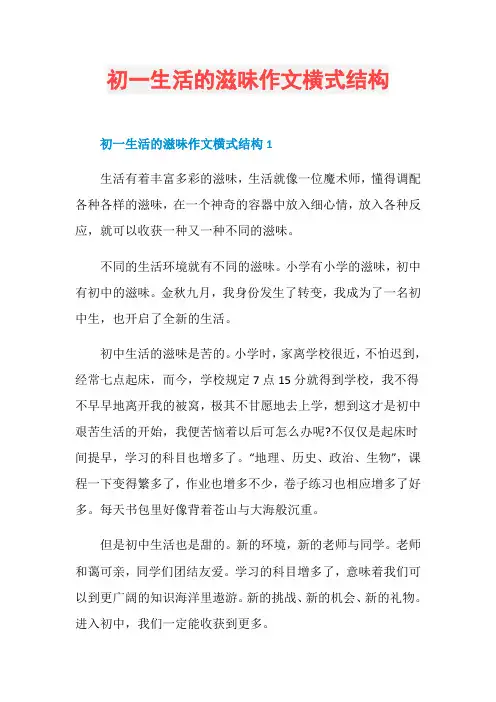 初一生活的滋味作文横式结构

初一生活的滋味作文横式结构 1

生活有着丰富多彩的滋味，生活就像一位魔术师，懂得调配各种各样的滋味，在一个神奇的容器中放入细心情，放入各种反应，就可以收获一种又一种不同的滋味。

不同的生活环境就有不同的滋味。小学有小学的滋味，初中有初中的滋味。金秋九月，我身份发生了转变，我成为了一名初中生，也开启了全新的生活。

初中生活的滋味是苦的。小学时，家离学校很近，不怕迟到，经常七点起床，而今，学校规定 7 点 15 分就得到学校，我不得不早早地离开我的被窝，极其不甘愿地去上学，想到这才是初中艰苦生活的开始，我便苦恼着以后可怎么办呢?不仅仅是起床时间提早，学习的科目也增多了。“地理、历史、政治、生物”，课程一下变得繁多了，作业也增多不少，卷子练习也相应增多了好多。每天书包里好像背着苍山与大海般沉重。

但是初中生活也是甜的。新的环境，新的老师与同学。老师和蔼可亲，同学们团结友爱。学习的科目增多了，意味着我们可以到更广阔的知识海洋里遨游。新的挑战、新的机会、新的礼物。进入初中，我们一定能收获到更多。